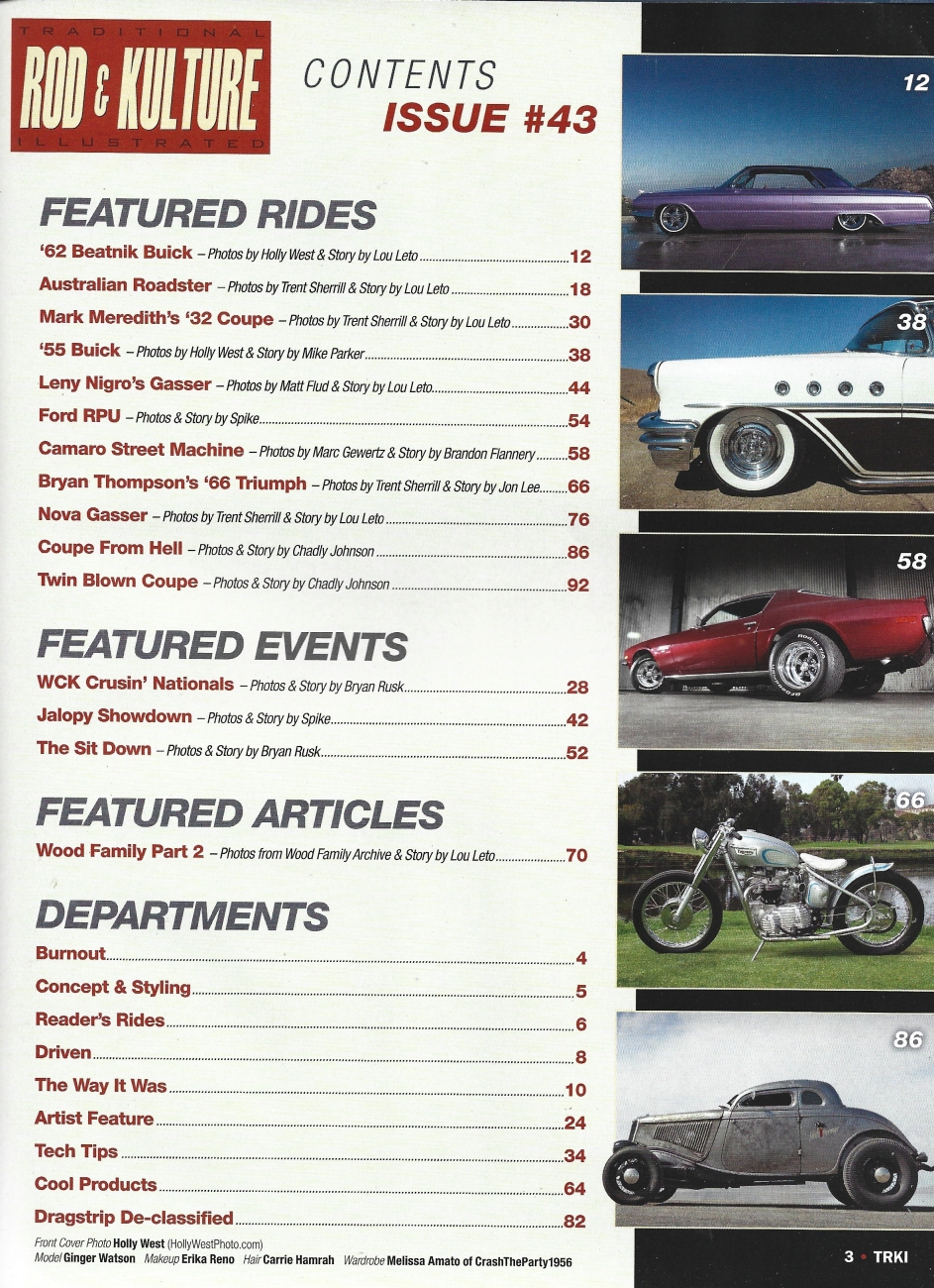 TRADITIONAL
ROD & KULTURE
ILLUSTRATED

CONTENTS
ISSUE #43

FEATURED RIDES

'62 Beatnik Buick – Photos by Holly West & Story by Lou Leto 12

Australian Roadster – Photos by Trent Sherrill & Story by Lou Leto 18

Mark Meredith's '32 Coupe – Photos by Trent Sherrill & Story by Lou Leto 30

'55 Buick – Photos by Holly West & Story by Mike Parker 38

Leny Nigro's Gasser – Photos by Matt Flud & Story by Lou Leto 44

Ford RPU – Photos & Story by Spike 54

Camaro Street Machine – Photos by Marc Gewertz & Story by Brandon Flannery 58

Bryan Thompson's '66 Triumph – Photos by Trent Sherrill & Story by Jon Lee 66

Nova Gasser – Photos by Trent Sherrill & Story by Lou Leto 76

Coupe From Hell – Photos & Story by Chadly Johnson 86

Twin Blown Coupe – Photos & Story by Chadly Johnson 92

FEATURED EVENTS

WCK Crusin' Nationals – Photos & Story by Bryan Rusk 28

Jalopy Showdown – Photos & Story by Spike 42

The Sit Down – Photos & Story by Bryan Rusk 52

FEATURED ARTICLES

Wood Family Part 2 – Photos from Wood Family Archive & Story by Lou Leto 70

DEPARTMENTS

Burnout 4

Concept & Styling 5

Reader's Rides 6

Driven 8

The Way It Was 10

Artist Feature 24

Tech Tips 34

Cool Products 64

Dragstrip De-classified 82

Front Cover Photo Holly West (HollyWestPhoto.com)
Model Ginger Watson Makeup Erika Reno Hair Carrie Hamrah Wardrobe Melissa Amato of CrashTheParty1956

12

38

58

66

86

3 • TRKI